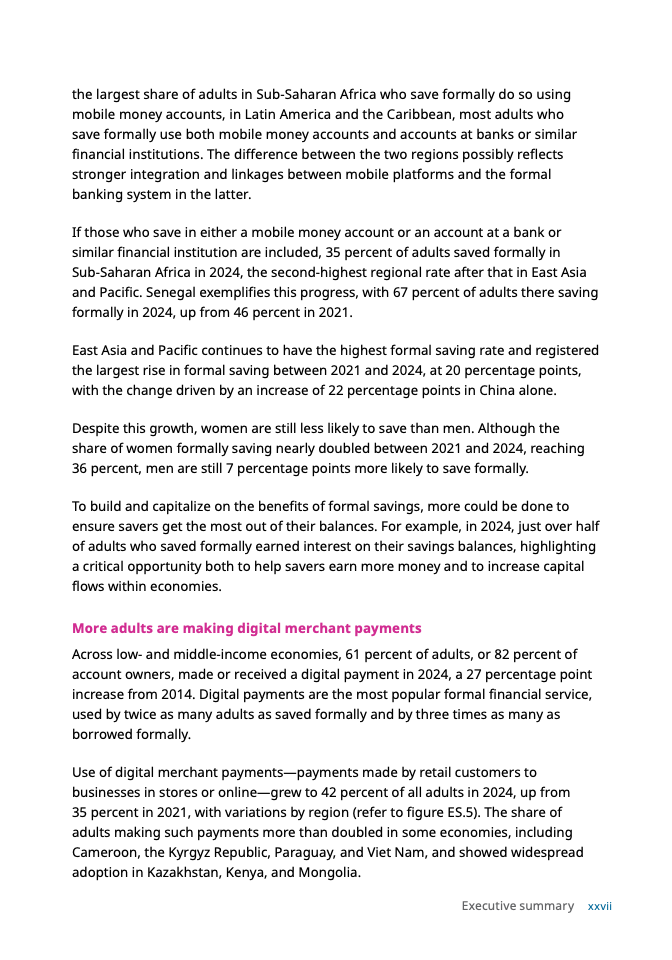 the largest share of adults in Sub-Saharan Africa who save formally do so using mobile money accounts, in Latin America and the Caribbean, most adults who save formally use both mobile money accounts and accounts at banks or similar financial institutions. The difference between the two regions possibly reflects stronger integration and linkages between mobile platforms and the formal banking system in the latter.

If those who save in either a mobile money account or an account at a bank or similar financial institution are included, 35 percent of adults saved formally in Sub-Saharan Africa in 2024, the second-highest regional rate after that in East Asia and Pacific. Senegal exemplifies this progress, with 67 percent of adults there saving formally in 2024, up from 46 percent in 2021.

East Asia and Pacific continues to have the highest formal saving rate and registered the largest rise in formal saving between 2021 and 2024, at 20 percentage points, with the change driven by an increase of 22 percentage points in China alone.

Despite this growth, women are still less likely to save than men. Although the share of women formally saving nearly doubled between 2021 and 2024, reaching 36 percent, men are still 7 percentage points more likely to save formally.

To build and capitalize on the benefits of formal savings, more could be done to ensure savers get the most out of their balances. For example, in 2024, just over half of adults who saved formally earned interest on their savings balances, highlighting a critical opportunity both to help savers earn more money and to increase capital flows within economies.

More adults are making digital merchant payments

Across low- and middle-income economies, 61 percent of adults, or 82 percent of account owners, made or received a digital payment in 2024, a 27 percentage point increase from 2014. Digital payments are the most popular formal financial service, used by twice as many adults as saved formally and by three times as many as borrowed formally.

Use of digital merchant payments—payments made by retail customers to businesses in stores or online—grew to 42 percent of all adults in 2024, up from 35 percent in 2021, with variations by region (refer to figure ES.5). The share of adults making such payments more than doubled in some economies, including Cameroon, the Kyrgyz Republic, Paraguay, and Viet Nam, and showed widespread adoption in Kazakhstan, Kenya, and Mongolia.

Executive summary xxvii